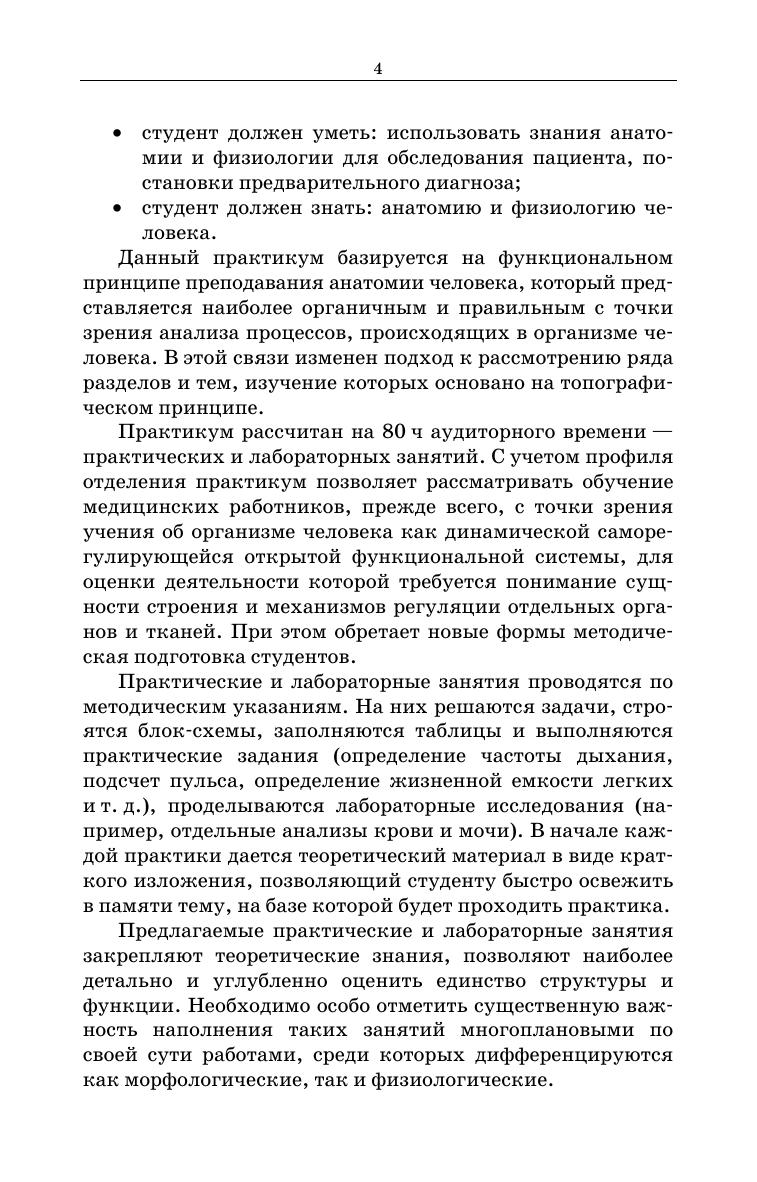 4

• студент должен уметь: использовать знания анатомии и физиологии для обследования пациента, постановки предварительного диагноза;
• студент должен знать: анатомию и физиологию человека.

Данный практикум базируется на функциональном принципе преподавания анатомии человека, который представляется наиболее органичным и правильным с точки зрения анализа процессов, происходящих в организме человека. В этой связи изменен подход к рассмотрению ряда разделов и тем, изучение которых основано на топографическом принципе.

Практикум рассчитан на 80 ч аудиторного времени — практических и лабораторных занятий. С учетом профиля отделения практикум позволяет рассматривать обучение медицинских работников, прежде всего, с точки зрения учения об организме человека как динамической саморегулирующейся открытой функциональной системы, для оценки деятельности которой требуется понимание сущности строения и механизмов регуляции отдельных органов и тканей. При этом обретает новые формы методическая подготовка студентов.

Практические и лабораторные занятия проводятся по методическим указаниям. На них решаются задачи, строятся блок-схемы, заполняются таблицы и выполняются практические задания (определение частоты дыхания, подсчет пульса, определение жизненной емкости легких и т. д.), проделываются лабораторные исследования (например, отдельные анализы крови и мочи). В начале каждой практики дается теоретический материал в виде краткого изложения, позволяющий студенту быстро освежить в памяти тему, на базе которой будет проходить практика.

Предлагаемые практические и лабораторные занятия закрепляют теоретические знания, позволяют наиболее детально и углубленно оценить единство структуры и функции. Необходимо особо отметить существенную важность наполнения таких занятий многоплановыми по своей сути работами, среди которых дифференцируются как морфологические, так и физиологические.